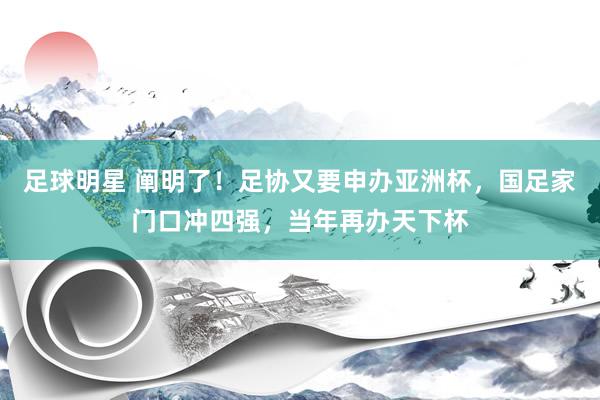 足球明星 阐明了！足协又要申办亚洲杯，国足家门口冲四强，当年再办天下杯